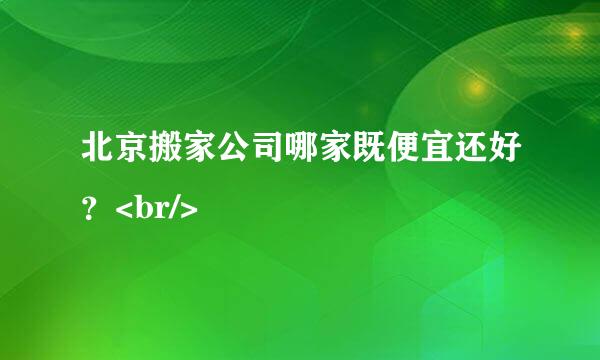 北京搬家公司哪家既便宜还好？<br/>